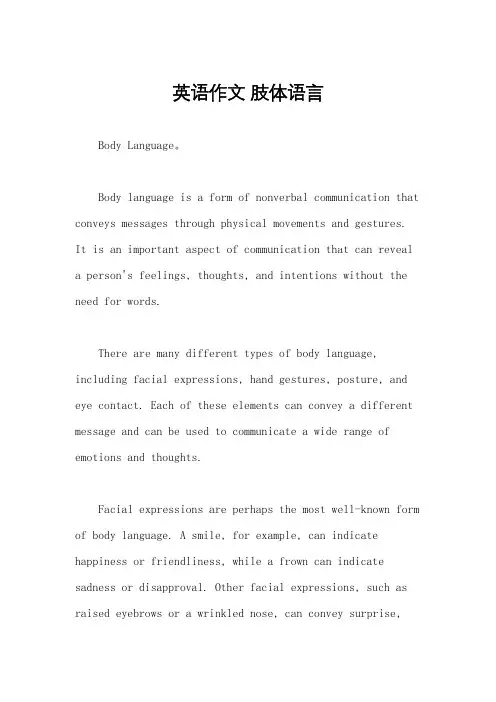 英语作文 肢体语言

Body Language。

Body language is a form of nonverbal communication that conveys messages through physical movements and gestures. It is an important aspect of communication that can reveal a person's feelings, thoughts, and intentions without the need for words.

There are many different types of body language, including facial expressions, hand gestures, posture, and eye contact. Each of these elements can convey a different message and can be used to communicate a wide range of emotions and thoughts.

Facial expressions are perhaps the most well-known form of body language. A smile, for example, can indicate happiness or friendliness, while a frown can indicate sadness or disapproval. Other facial expressions, such as raised eyebrows or a wrinkled nose, can convey surprise,